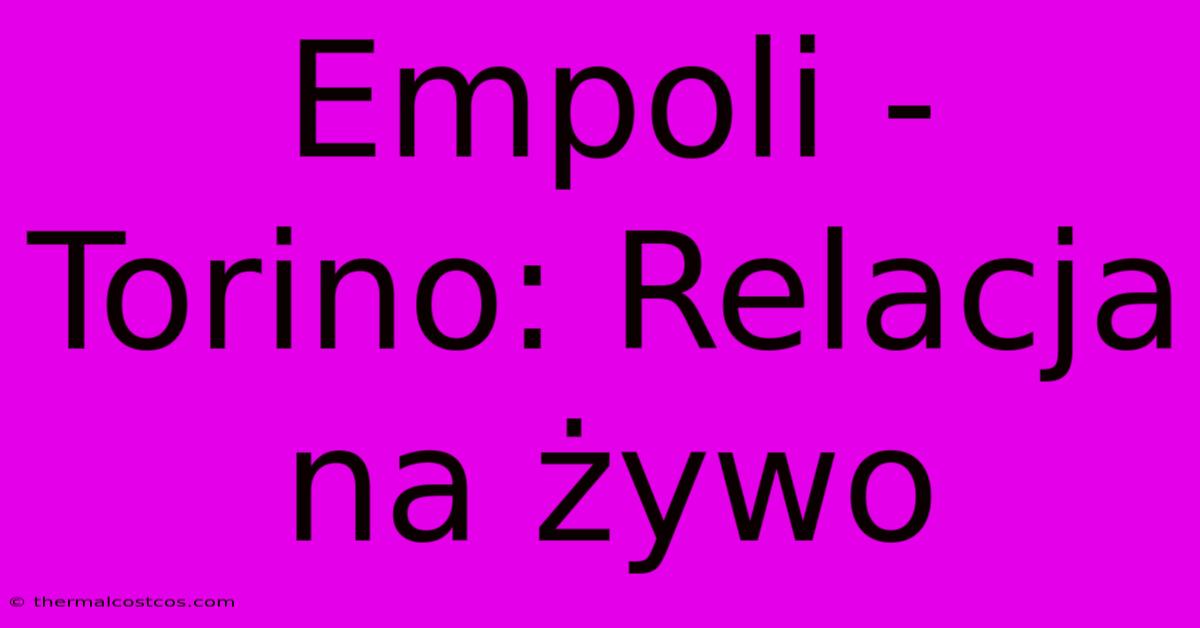 Empoli - Torino: Relacja na żywo

© thermalcostcos.com